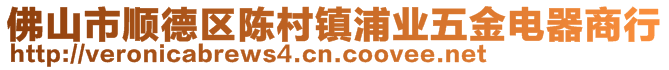 佛山市顺德区陈村镇浦业五金电器商行
http://veronicabrews4.cn.coovee.net